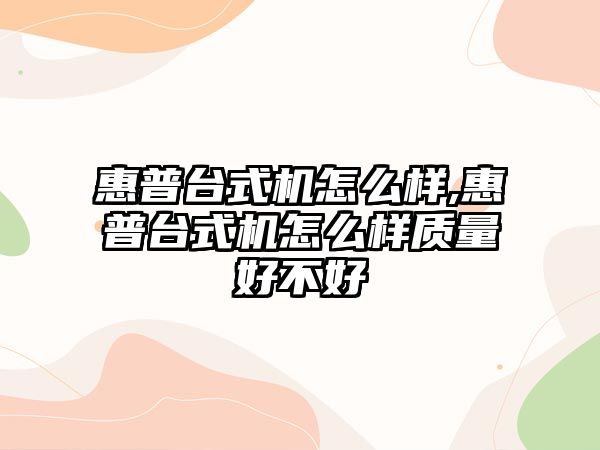 惠普台式机怎么样,惠普台式机怎么样质量好不好